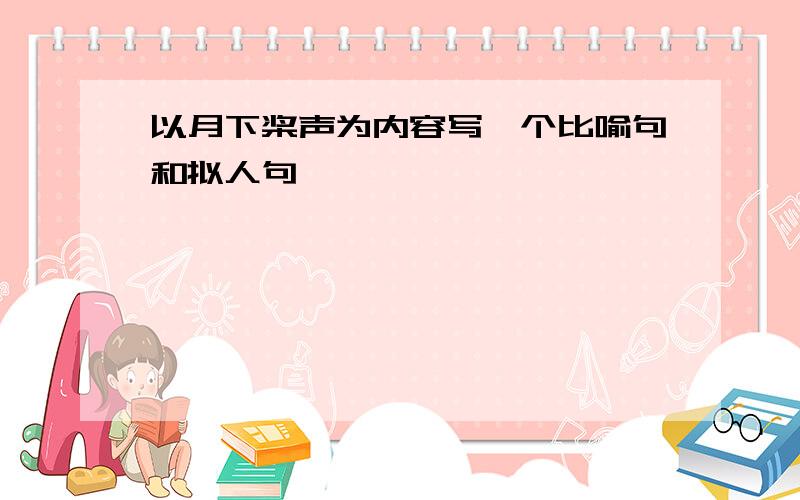 以月下桨声为内容写一个比喻句和拟人句